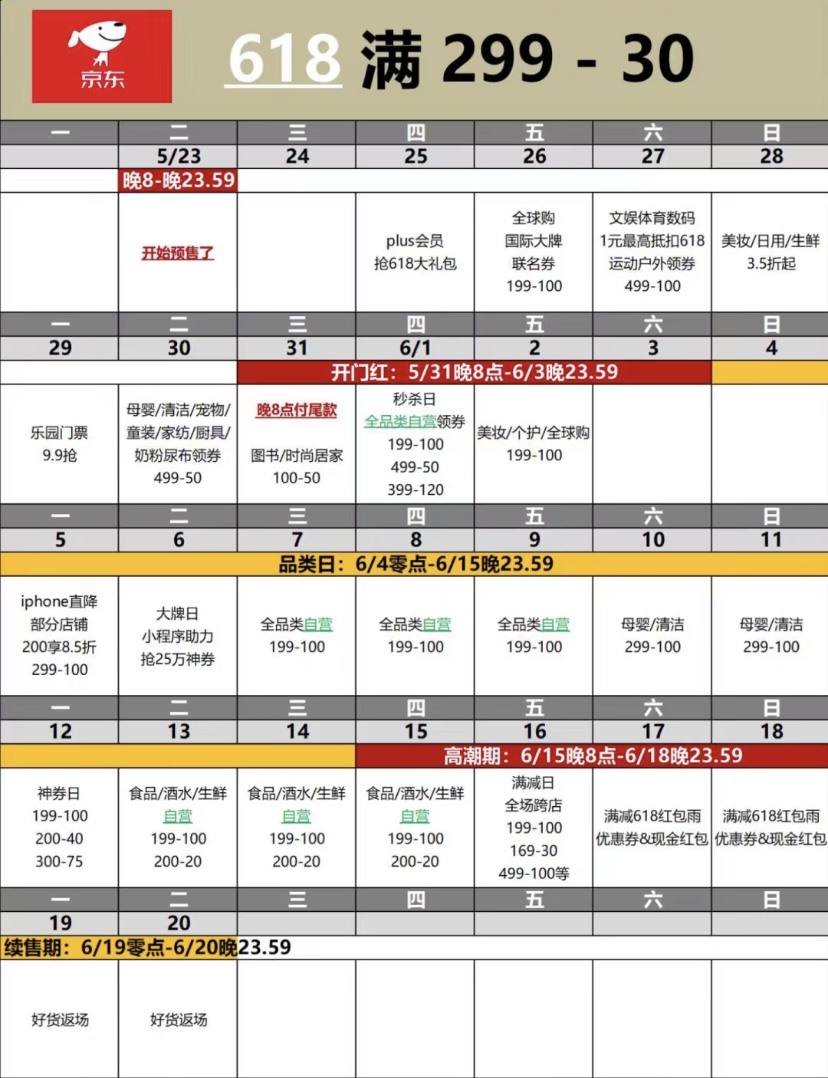 京东

618 满 299 - 30

| 一 | 二 | 三 | 四 | 五 | 六 | 日 |
|---|---|---|---|---|---|---|
| | 5/23 | 24 | 25 | 26 | 27 | 28 |
| | 晚8-晚23.59 | | | | | |
| | 开始预售了 | | plus会员 抢618大礼包 | 全球购 国际大牌 联名券 199-100 | 文娱体育数码 1元最高抵扣618 运动户外领券 499-100 | 美妆/日用/生鲜 3.5折起 |
| 一 | 二 | 三 | 四 | 五 | 六 | 日 |
| 29 | 30 | 31 | 6/1 | 2 | 3 | 4 |
| | | 开门红：5/31晚8点-6/3晚23.59 | | | | |
| 乐园门票 9.9抢 | 母婴/清洁/宠物/童装/家纺/厨具/奶粉尿布领券 499-50 | 晚8点付尾款 图书/时尚居家 100-50 | 秒杀日 全品类自营领券 199-100 499-50 399-120 | 美妆/个护/全球购 199-100 | | |
| 一 | 二 | 三 | 四 | 五 | 六 | 日 |
| 5 | 6 | 7 | 8 | 9 | 10 | 11 |
| 品类日：6/4零点-6/15晚23.59 | | | | | | |
| iphone直降 部分店铺 200享8.5折 299-100 | 大牌日 小程序助力 抢25万神券 | 全品类自营 199-100 | 全品类自营 199-100 | 全品类自营 199-100 | 母婴/清洁 299-100 | 母婴/清洁 299-100 |
| 一 | 二 | 三 | 四 | 五 | 六 | 日 |
| 12 | 13 | 14 | 15 | 16 | 17 | 18 |
| | | | 高潮期：6/15晚8点-6/18晚23.59 | | | |
| 神券日 199-100 200-40 300-75 | 食品/酒水/生鲜 自营 199-100 200-20 | 食品/酒水/生鲜 自营 199-100 200-20 | 食品/酒水/生鲜 自营 199-100 200-20 | 满减日 全场跨店 199-100 169-30 499-100等 | 满减618红包雨 优惠券&现金红包 | 满减618红包雨 优惠券&现金红包 |
| 一 | 二 | 三 | 四 | 五 | 六 | 日 |
| 19 | 20 | | | | | |
| 续售期：6/19零点-6/20晚23.59 | | | | | | |
| 好货返场 | 好货返场 | | | | | |